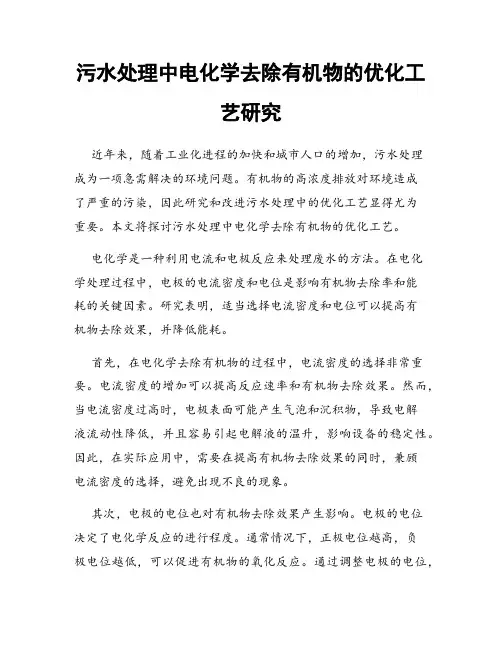 污水处理中电化学去除有机物的优化工艺研究

近年来，随着工业化进程的加快和城市人口的增加，污水处理成为一项急需解决的环境问题。有机物的高浓度排放对环境造成了严重的污染，因此研究和改进污水处理中的优化工艺显得尤为重要。本文将探讨污水处理中电化学去除有机物的优化工艺。

电化学是一种利用电流和电极反应来处理废水的方法。在电化学处理过程中，电极的电流密度和电位是影响有机物去除率和能耗的关键因素。研究表明，适当选择电流密度和电位可以提高有机物去除效果，并降低能耗。

首先，在电化学去除有机物的过程中，电流密度的选择非常重要。电流密度的增加可以提高反应速率和有机物去除效果。然而，当电流密度过高时，电极表面可能产生气泡和沉积物，导致电解液流动性降低，并且容易引起电解液的温升，影响设备的稳定性。因此，在实际应用中，需要在提高有机物去除效果的同时，兼顾电流密度的选择，避免出现不良的现象。

其次，电极的电位也对有机物去除效果产生影响。电极的电位决定了电化学反应的进行程度。通常情况下，正极电位越高，负极电位越低，可以促进有机物的氧化反应。通过调整电极的电位，